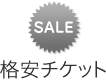 SALE

格安チケット